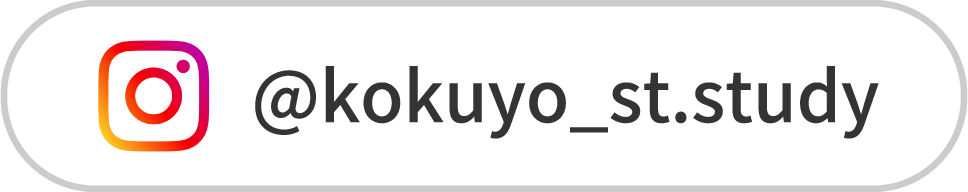 @kokuyo_st.study